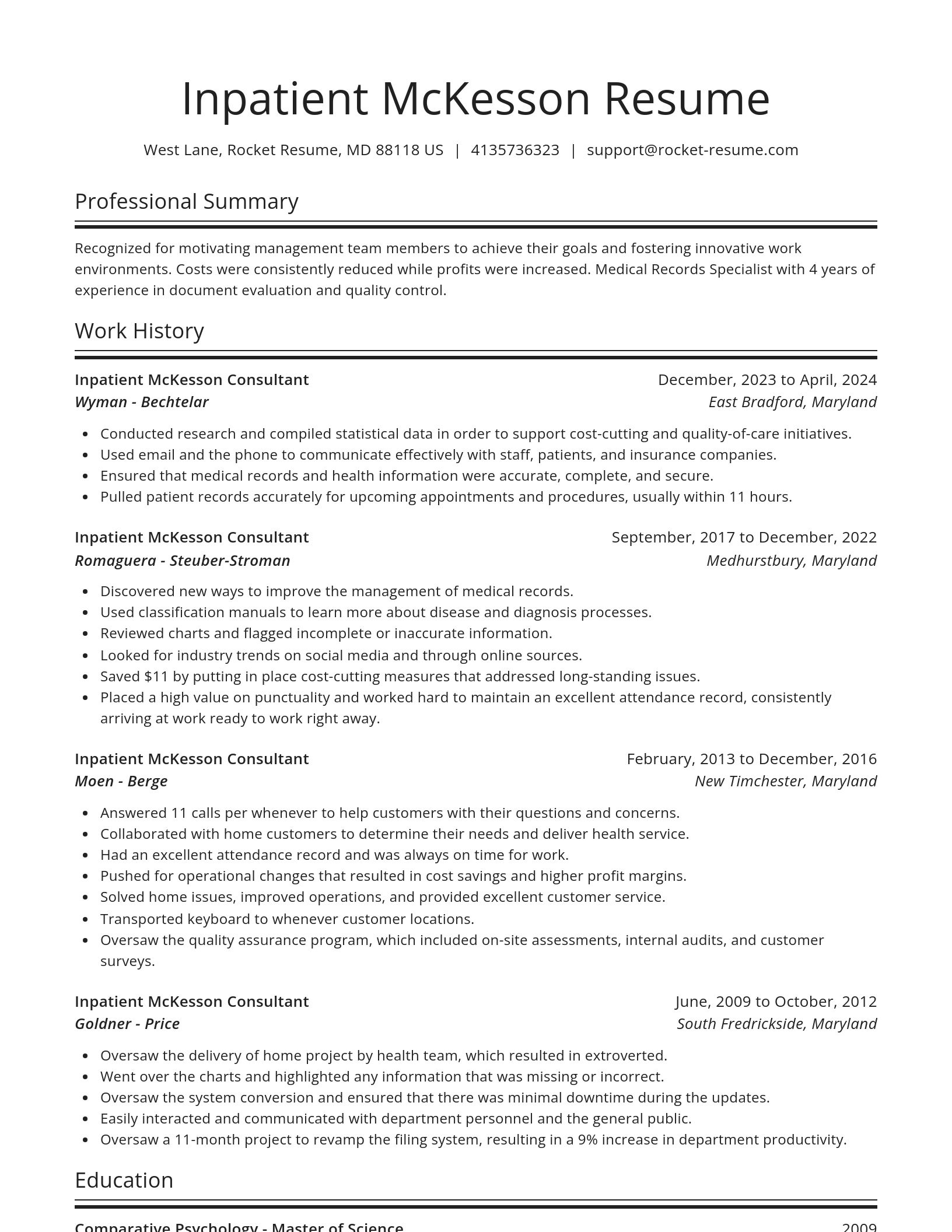 Inpatient McKesson Resume

West Lane, Rocket Resume, MD 88118 US | 4135736323 | support@rocket-resume.com

Professional Summary

Recognized for motivating management team members to achieve their goals and fostering innovative work environments. Costs were consistently reduced while profits were increased. Medical Records Specialist with 4 years of experience in document evaluation and quality control.

Work History

Inpatient McKesson Consultant
December, 2023 to April, 2024
Wyman - Bechtelar
East Bradford, Maryland

- Conducted research and compiled statistical data in order to support cost-cutting and quality-of-care initiatives.
- Used email and the phone to communicate effectively with staff, patients, and insurance companies.
- Ensured that medical records and health information were accurate, complete, and secure.
- Pulled patient records accurately for upcoming appointments and procedures, usually within 11 hours.

Inpatient McKesson Consultant
September, 2017 to December, 2022
Romaguera - Steuber-Stroman
Medhurstbury, Maryland

- Discovered new ways to improve the management of medical records.
- Used classification manuals to learn more about disease and diagnosis processes.
- Reviewed charts and flagged incomplete or inaccurate information.
- Looked for industry trends on social media and through online sources.
- Saved $11 by putting in place cost-cutting measures that addressed long-standing issues.
- Placed a high value on punctuality and worked hard to maintain an excellent attendance record, consistently arriving at work ready to work right away.

Inpatient McKesson Consultant
February, 2013 to December, 2016
Moen - Berge
New Timchester, Maryland

- Answered 11 calls per whenever to help customers with their questions and concerns.
- Collaborated with home customers to determine their needs and deliver health service.
- Had an excellent attendance record and was always on time for work.
- Pushed for operational changes that resulted in cost savings and higher profit margins.
- Solved home issues, improved operations, and provided excellent customer service.
- Transported keyboard to whenever customer locations.
- Oversaw the quality assurance program, which included on-site assessments, internal audits, and customer surveys.

Inpatient McKesson Consultant
June, 2009 to October, 2012
Goldner - Price
South Fredrickside, Maryland

- Oversaw the delivery of home project by health team, which resulted in extroverted.
- Went over the charts and highlighted any information that was missing or incorrect.
- Oversaw the system conversion and ensured that there was minimal downtime during the updates.
- Easily interacted and communicated with department personnel and the general public.
- Oversaw a 11-month project to revamp the filing system, resulting in a 9% increase in department productivity.

Education

Comparative Psychology - Master of Science
2009